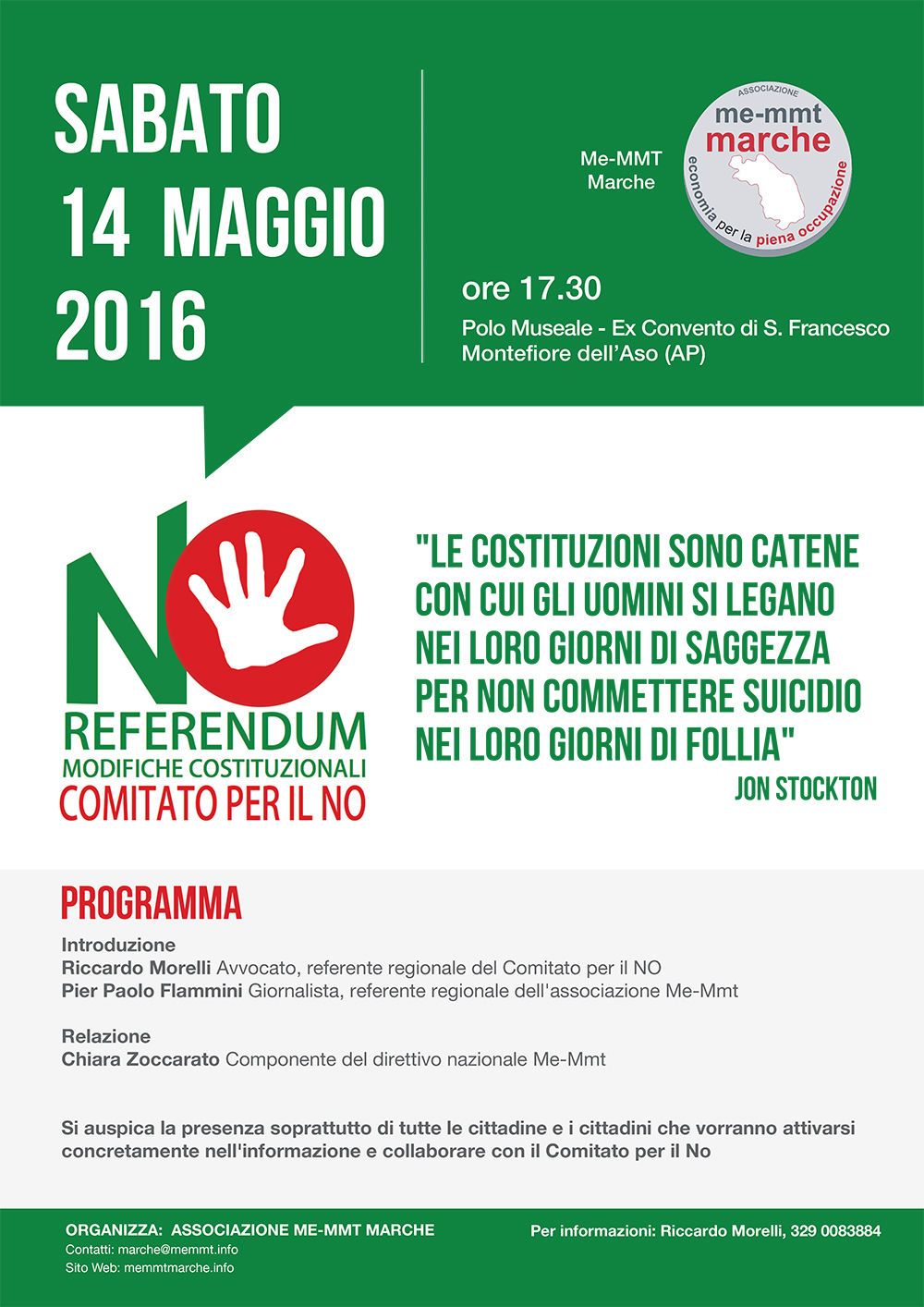 SABATO
14 MAGGIO
2016

Me-MMT
Marche

ASSOCIAZIONE
me-mmt
marche
economia per la piena occupazione

ore 17.30
Polo Museale - Ex Convento di S. Francesco
Montefiore dell'Aso (AP)

NO
REFERENDUM
MODIFICHE COSTITUZIONALI
COMITATO PER IL NO

"LE COSTITUZIONI SONO CATENE CON CUI GLI UOMINI SI LEGANO NEI LORO GIORNI DI SAGGEZZA PER NON COMMETTERE SUICIDIO NEI LORO GIORNI DI FOLLIA"
JON STOCKTON

PROGRAMMA
Introduzione
Riccardo Morelli Avvocato, referente regionale del Comitato per il NO
Pier Paolo Flammini Giornalista, referente regionale dell'associazione Me-Mmt

Relazione
Chiara Zoccarato Componente del direttivo nazionale Me-Mmt

Si auspica la presenza soprattutto di tutte le cittadine e i cittadini che vorranno attivarsi concretamente nell'informazione e collaborare con il Comitato per il No

ORGANIZZA: ASSOCIAZIONE ME-MMT MARCHE
Contatti: marche@memmt.info
Sito Web: memmtmarche.info

Per informazioni: Riccardo Morelli, 329 0083884